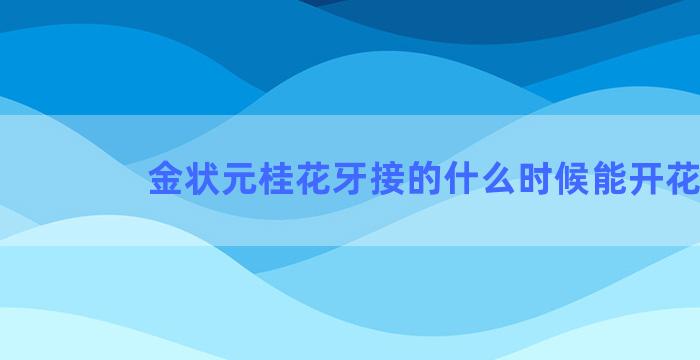 金状元桂花牙接的什么时候能开花